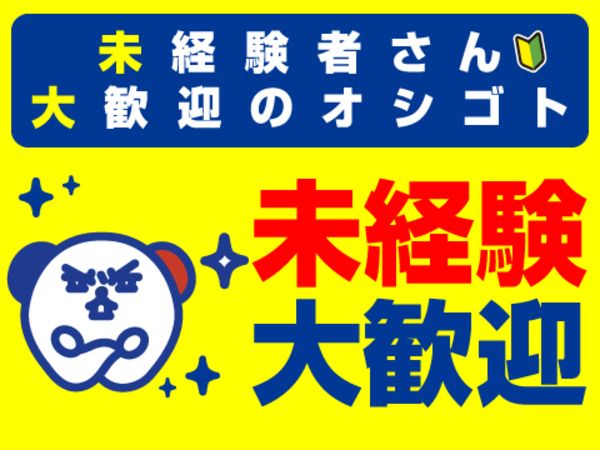 未経験者さん
大歓迎のオシゴト

未経験
大歓迎